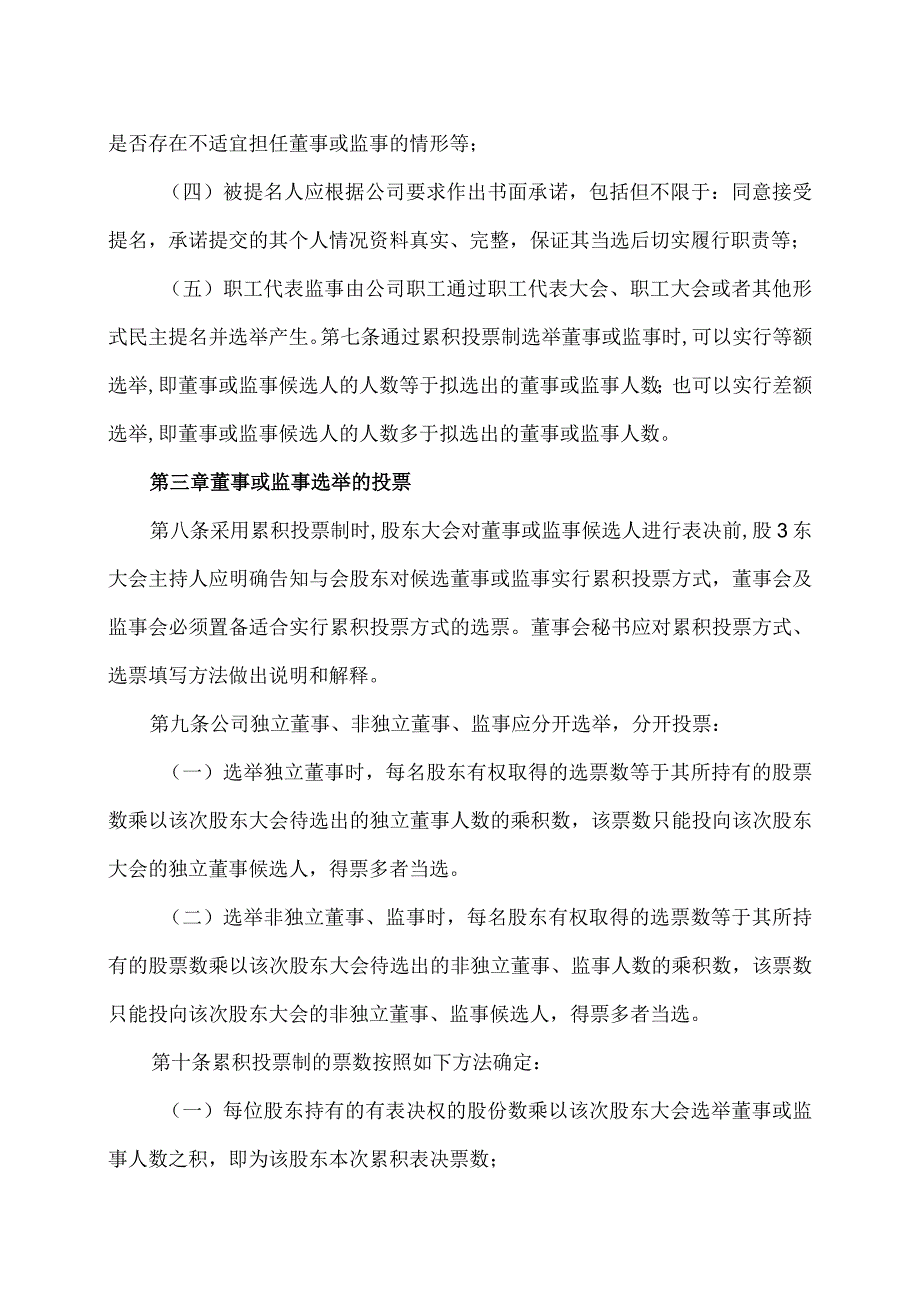 是否存在不适宜担任董事或监事的情形等；

（四）被提名人应根据公司要求作出书面承诺，包括但不限于：同意接受提名，承诺提交的其个人情况资料真实、完整，保证其当选后切实履行职责等；

（五）职工代表监事由公司职工通过职工代表大会、职工大会或者其他形式民主提名并选举产生。第七条通过累积投票制选举董事或监事时，可以实行等额选举，即董事或监事候选人的人数等于拟选出的董事或监事人数；也可以实行差额选举，即董事或监事候选人的人数多于拟选出的董事或监事人数。

第三章董事或监事选举的投票

第八条采用累积投票制时，股东大会对董事或监事候选人进行表决前，股3东大会主持人应明确告知与会股东对候选董事或监事实行累积投票方式，董事会及监事会必须置备适合实行累积投票方式的选票。董事会秘书应对累积投票方式、选票填写方法做出说明和解释。

第九条公司独立董事、非独立董事、监事应分开选举，分开投票：

（一）选举独立董事时，每名股东有权取得的选票数等于其所持有的股票数乘以该次股东大会待选出的独立董事人数的乘积数，该票数只能投向该次股东大会的独立董事候选人，得票多者当选。

（二）选举非独立董事、监事时，每名股东有权取得的选票数等于其所持有的股票数乘以该次股东大会待选出的非独立董事、监事人数的乘积数，该票数只能投向该次股东大会的非独立董事、监事候选人，得票多者当选。

第十条累积投票制的票数按照如下方法确定：

（一）每位股东持有的有表决权的股份数乘以该次股东大会选举董事或监事人数之积，即为该股东本次累积表决票数；